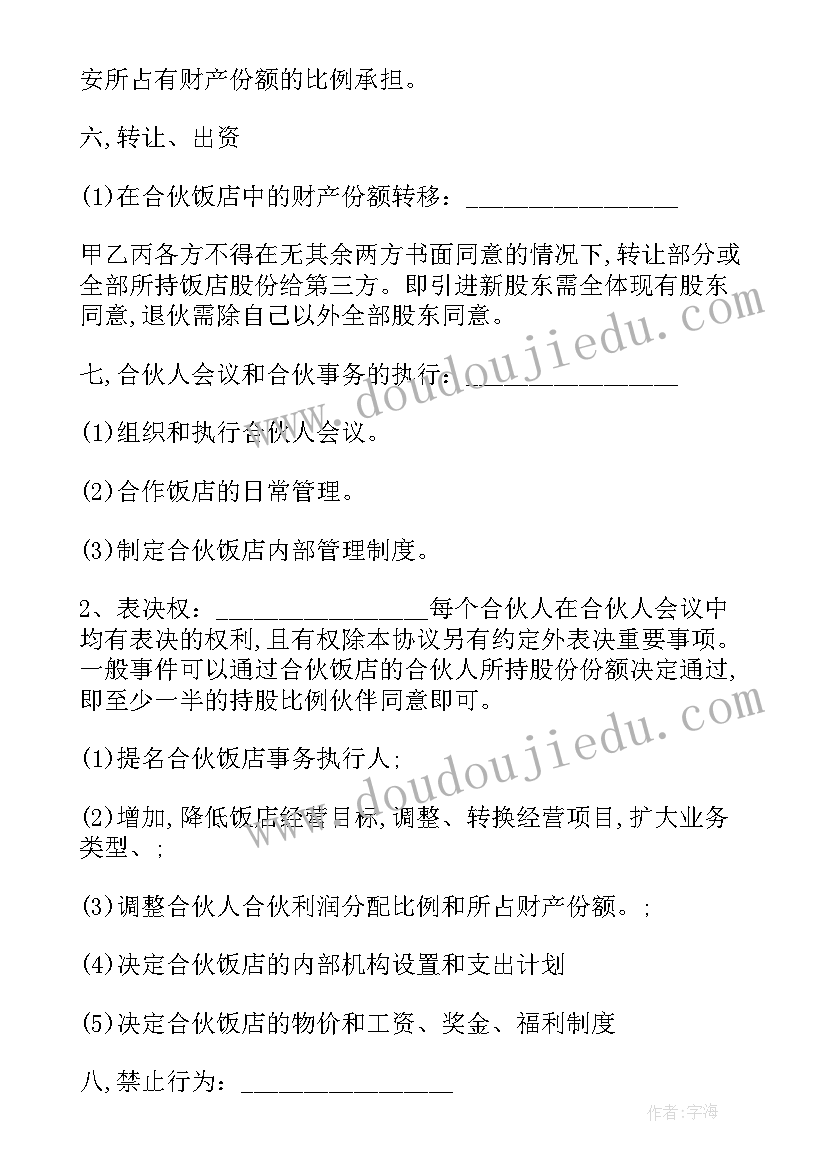 安所占有财产份额的比例承担。

六,转让、出资

(1)在合伙饭店中的财产份额转移：________________

甲乙丙各方不得在无其余两方书面同意的情况下,转让部分或全部所持饭店股份给第三方。即引进新股东需全体现有股东同意,退伙需除自己以外全部股东同意。

七,合伙人会议和合伙事务的执行：________________

(1)组织和执行合伙人会议。

(2)合作饭店的日常管理。

(3)制定合伙饭店内部管理制度。

2、表决权：________________每个合伙人在合伙人会议中均有表决的权利,且有权除本协议另有约定外表决重要事项。一般事件可以通过合伙饭店的合伙人所持股份份额决定通过,即至少一半的持股比例伙伴同意即可。

(1)提名合伙饭店事务执行人;

(2)增加,降低饭店经营目标,调整、转换经营项目,扩大业务类型、;

(3)调整合伙人合伙利润分配比例和所占财产份额。;

(4)决定合伙饭店的内部机构设置和支出计划

(5)决定合伙饭店的物价和工资、奖金、福利制度

八,禁止行为：________________

www.doudoujiedu.com

www.doudoujiedu.com

作者:宇海